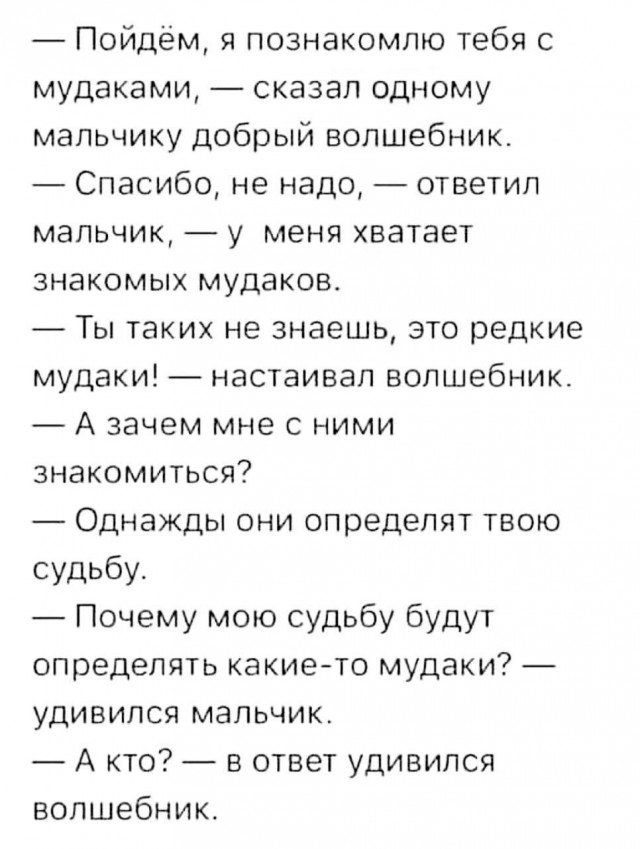 — Пойдём, я познакомлю тебя с мудаками, — сказал одному мальчику добрый волшебник.
— Спасибо, не надо, — ответил мальчик, — у меня хватает знакомых мудаков.
— Ты таких не знаешь, это редкие мудаки! — настаивал волшебник.
— А зачем мне с ними знакомиться?
— Однажды они определят твою судьбу.
— Почему мою судьбу будут определять какие-то мудаки? — удивился мальчик.
— А кто? — в ответ удивился волшебник.